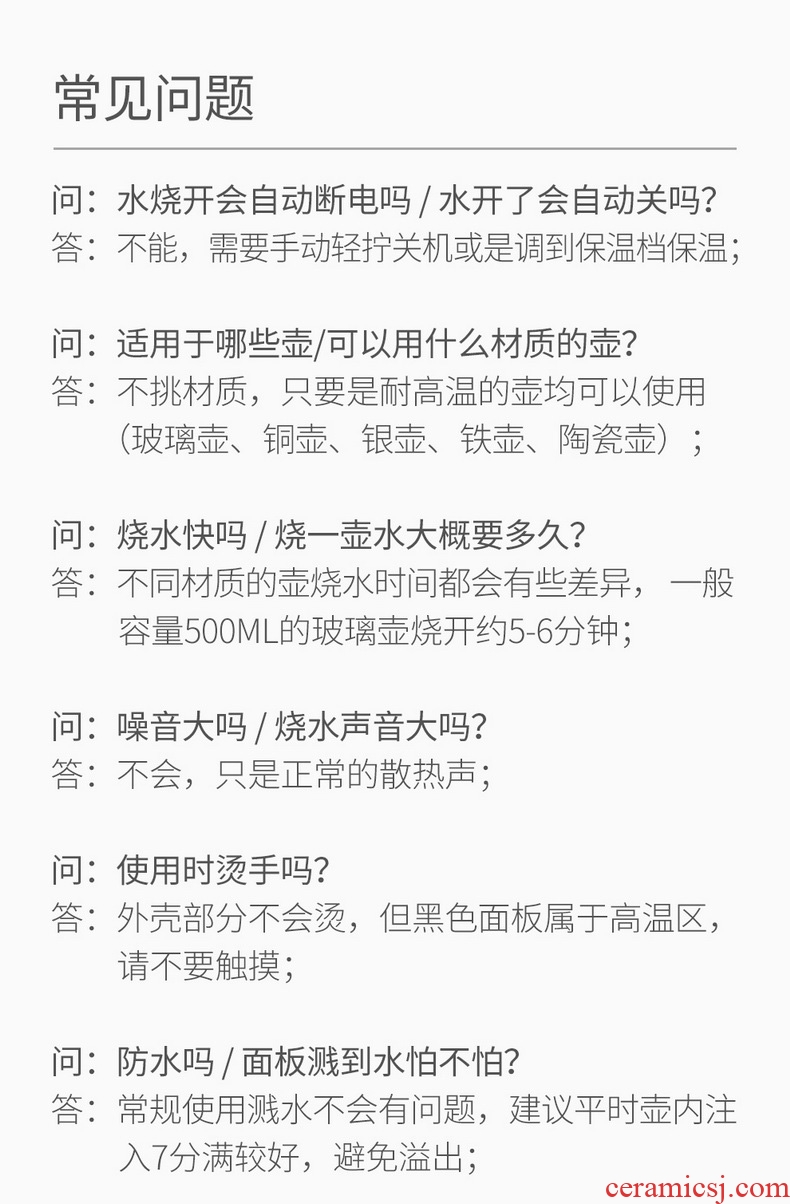 常见问题

问：水烧开会自动断电吗 / 水开了会自动关吗?
答：不能，需要手动轻拧关机或是调到保温档保温;

问：适用于哪些壶/可以用什么材质的壶?
答：不挑材质，只要是耐高温的壶均可以使用（玻璃壶、铜壶、银壶、铁壶、陶瓷壶）;

问：烧水快吗 / 烧一壶水大概要多久?
答：不同材质的壶烧水时间都会有些差异，一般容量500ML的玻璃壶烧开约5-6分钟;

问：噪音大吗 / 烧水声音大吗?
答：不会，只是正常的散热声;

问：使用时烫手吗?
答：外壳部分不会烫，但黑色面板属于高温区，请不要触摸;

问：防水吗 / 面板溅到水怕不怕?
答：常规使用溅水不会有问题，建议平时壶内注入7分满较好，避免溢出;

ceramicsj.com